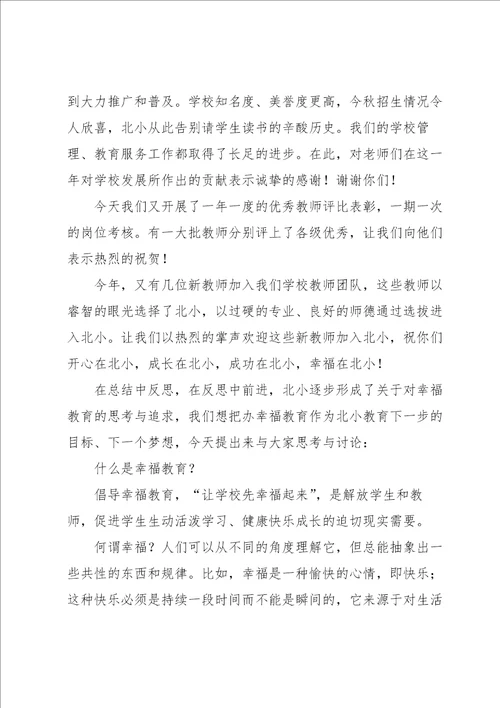 到大力推广和普及。学校知名度、美誉度更高，今秋招生情况令人欣喜，北小从此告别请学生读书的辛酸历史。我们的学校管理、教育服务工作都取得了长足的进步。在此，对老师们在这一年对学校发展所作出的贡献表示诚挚的感谢！谢谢你们！

今天我们又开展了一年一度的优秀教师评比表彰，一期一次的岗位考核。有一大批教师分别评上了各级优秀，让我们向他们表示热烈的祝贺！

今年，又有几位新教师加入我们学校教师团队，这些教师以睿智的眼光选择了北小，以过硬的专业、良好的师德通过选拔进入北小。让我们以热烈的掌声欢迎这些新教师加入北小，祝你们开心在北小，成长在北小，成功在北小，幸福在北小！

在总结中反思，在反思中前进，北小逐步形成了关于对幸福教育的思考与追求，我们想把办幸福教育作为北小教育下一步的目标、下一个梦想，今天提出来与大家思考与讨论：

什么是幸福教育？

倡导幸福教育，“让学校先幸福起来”，是解放学生和教师，促进学生生动活泼学习、健康快乐成长的迫切现实需要。

何谓幸福？人们可以从不同的角度理解它，但总能抽象出一些共性的东西和规律。比如，幸福是一种愉快的心情，即快乐；这种快乐必须是持续一段时间而不能是瞬间的，它来源于对生活